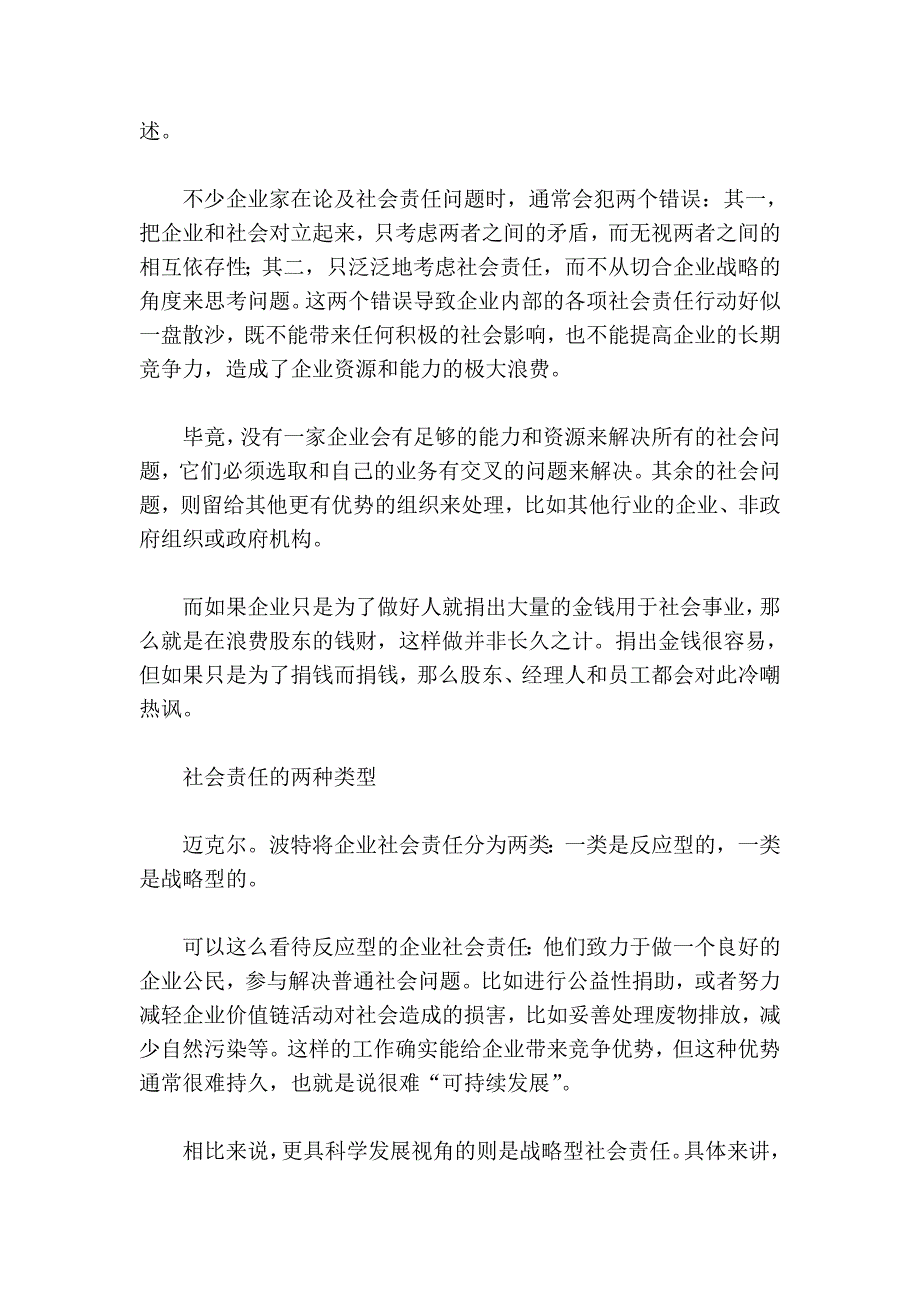 述。

不少企业家在论及社会责任问题时，通常会犯两个错误：其一，把企业和社会对立起来，只考虑两者之间的矛盾，而无视两者之间的相互依存性；其二，只泛泛地考虑社会责任，而不从切合企业战略的角度来思考问题。这两个错误导致企业内部的各项社会责任行动好似一盘散沙，既不能带来任何积极的社会影响，也不能提高企业的长期竞争力，造成了企业资源和能力的极大浪费。

毕竟，没有一家企业会有足够的能力和资源来解决所有的社会问题，它们必须选取和自己的业务有交叉的问题来解决。其余的社会问题，则留给其他更有优势的组织来处理，比如其他行业的企业、非政府组织或政府机构。

而如果企业只是为了做好人就捐出大量的金钱用于社会事业，那么就是在浪费股东的钱财，这样做并非长久之计。捐出金钱很容易，但如果只是为了捐钱而捐钱，那么股东、经理人和员工都会对此冷嘲热讽。

社会责任的两种类型

迈克尔。波特将企业社会责任分为两类：一类是反应型的，一类是战略型的。

可以这么看待反应型的企业社会责任：他们致力于做一个良好的企业公民，参与解决普通社会问题。比如进行公益性捐助，或者努力减轻企业价值链活动对社会造成的损害，比如妥善处理废物排放，减少自然污染等。这样的工作确实能给企业带来竞争优势，但这种优势通常很难持久，也就是说很难“可持续发展”。

相比来说，更具科学发展视角的则是战略型社会责任。具体来讲，